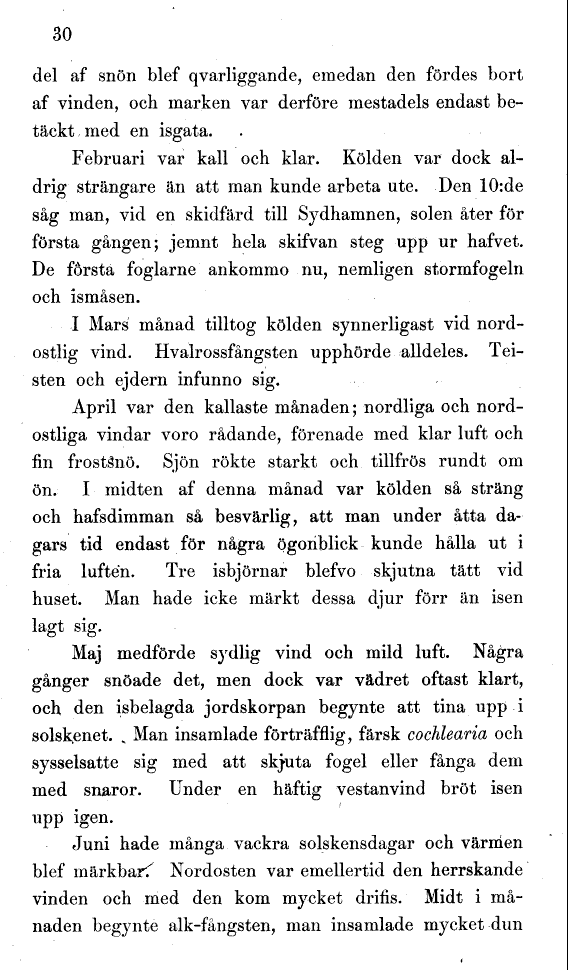 30

del af snön blef qvarliggande, emedan den fördes bort af vinden, och marken var derföre mestadels endast betäckt med en isgata.

Februari var kall och klar. Kölden var dock aldrig strängare än att man kunde arbeta ute. Den 10:de såg man, vid en skidfärd till Sydhamnen, solen åter för första gången; jemnt hela skifvan steg upp ur hafvet. De första foglarne ankommo nu, nemligen stormfogeln och ismåsen.

I Mars månad tilltog kölden synnerligast vid nordostlig vind. Hvalrossfångsten upphörde alldeles. Teisten och ejdern infunno sig.

April var den kallaste månaden; nordliga och nordostliga vindar voro rådande, förenade med klar luft och fin frostsnö. Sjön rökte starkt och tillfrös rundt om ön. I midten af denna månad var kölden så sträng och hafsdimman så besvärlig, att man under åtta dagars tid endast för några ögonblick kunde hålla ut i fria luften. Tre isbjörnar blefvo skjutna tätt vid huset. Man hade icke märkt dessa djur förr än isen lagt sig.

Maj medförde sydlig vind och mild luft. Några gånger snöade det, men dock var vädret oftast klart, och den isbelagda jordskorpan begynte att tina upp i solskenet. Man insamlade förträfflig, färsk cochlearia och sysselsatte sig med att skjuta fogel eller fånga dem med snaror. Under en häftig vestanvind bröt isen upp igen.

Juni hade många vackra solskensdagar och värmen blef märkbar. Nordosten var emellertid den herrskande vinden och med den kom mycket drifis. Midt i månaden begynte alk-fångsten, man insamlade mycket dun